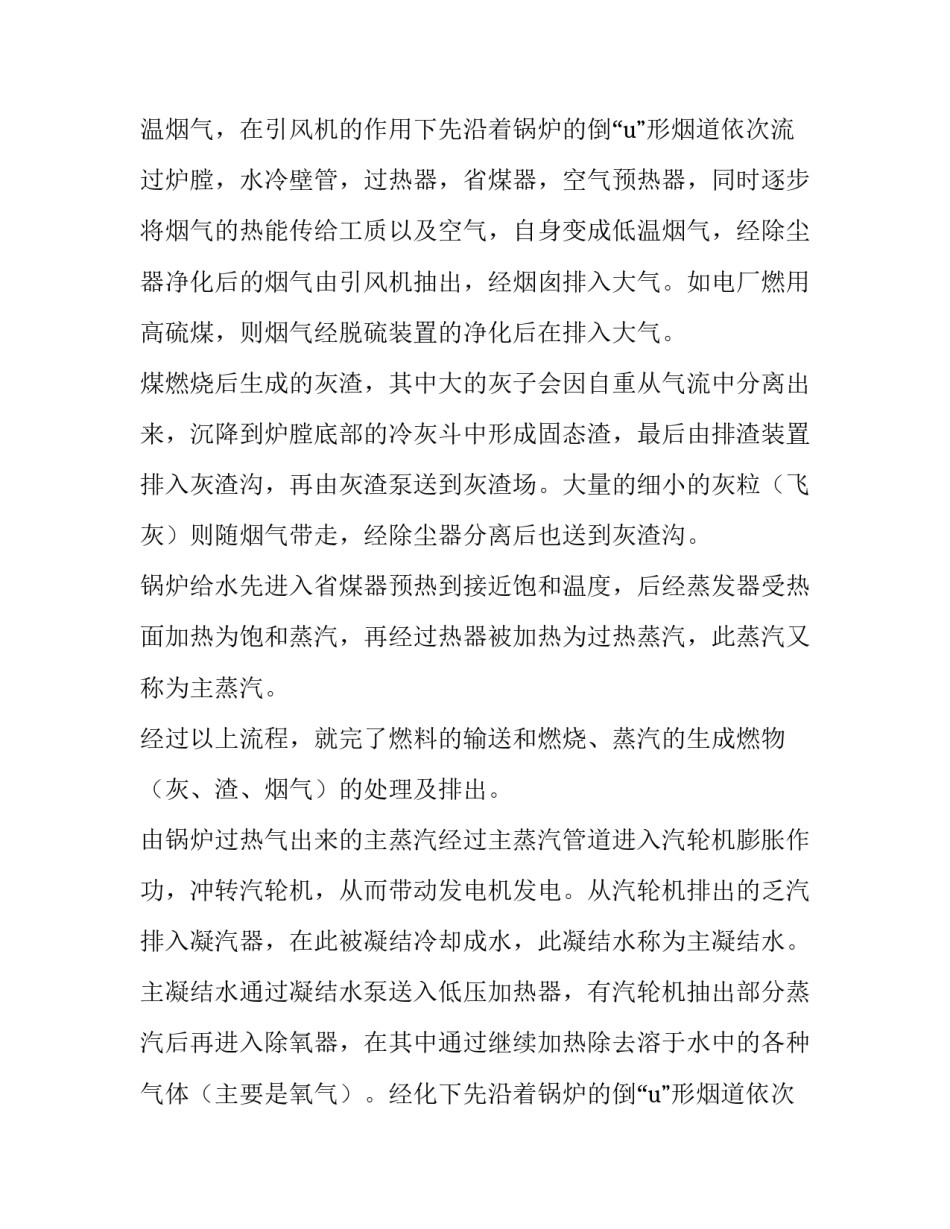 温烟气，在引风机的作用下先沿着锅炉的倒“u”形烟道依次流过炉膛，水冷壁管，过热器，省煤器，空气预热器，同时逐步将烟气的热能传给工质以及空气，自身变成低温烟气，经除尘器净化后的烟气由引风机抽出，经烟囱排入大气。如电厂燃用高硫煤，则烟气经脱硫装置的净化后在排入大气。

煤燃烧后生成的灰渣，其中大的灰子会因自重从气流中分离出来，沉降到炉膛底部的冷灰斗中形成固态渣，最后由排渣装置排入灰渣沟，再由灰渣泵送到灰渣场。大量的细小的灰粒（飞灰）则随烟气带走，经除尘器分离后也送到灰渣沟。

锅炉给水先进入省煤器预热到接近饱和温度，后经蒸发器受热面加热为饱和蒸汽，再经过热器被加热为过热蒸汽，此蒸汽又称为主蒸汽。

经过以上流程，就完了燃料的输送和燃烧、蒸汽的生成燃物（灰、渣、烟气）的处理及排出。

由锅炉过热气出来的主蒸汽经过主蒸汽管道进入汽轮机膨胀作功，冲转汽轮机，从而带动发电机发电。从汽轮机排出的乏汽排入凝汽器，在此被凝结冷却成水，此凝结水称为主凝结水。主凝结水通过凝结水泵送入低压加热器，有汽轮机抽出部分蒸汽后再进入除氧器，在其中通过继续加热除去溶于水中的各种气体（主要是氧气）。经化下先沿着锅炉的倒“u”形烟道依次